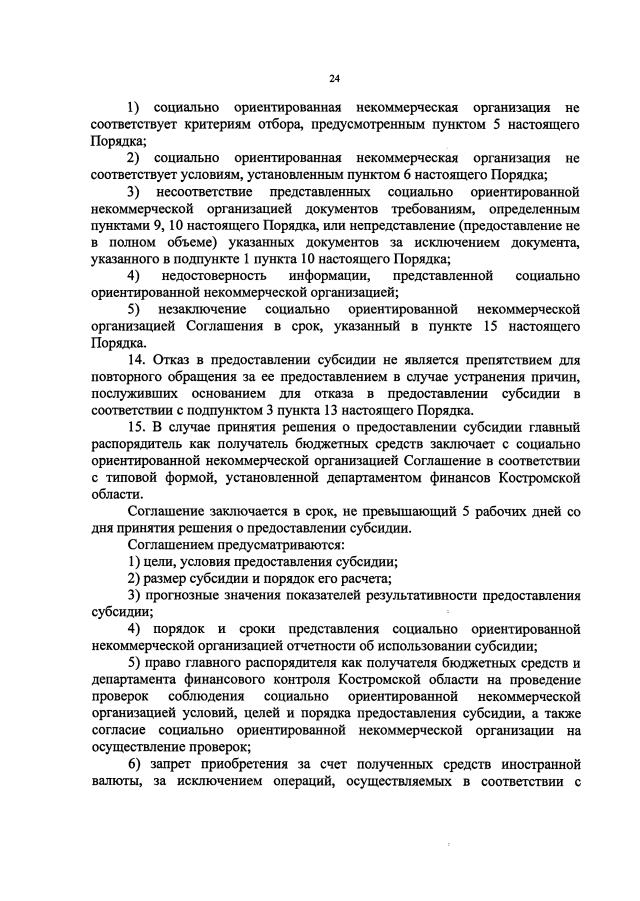 24

1) социально ориентированная некоммерческая организация не соответствует критериям отбора, предусмотренным пунктом 5 настоящего Порядка;

2) социально ориентированная некоммерческая организация не соответствует условиям, установленным пунктом 6 настоящего Порядка;

3) несоответствие представленных социально ориентированной некоммерческой организацией документов требованиям, определенным пунктами 9, 10 настоящего Порядка, или непредставление (предоставление не в полном объеме) указанных документов за исключением документа, указанного в подпункте 1 пункта 10 настоящего Порядка;

4) недостоверность информации, представленной социально ориентированной некоммерческой организацией;

5) незаключение социально ориентированной некоммерческой организацией Соглашения в срок, указанный в пункте 15 настоящего Порядка.

14. Отказ в предоставлении субсидии не является препятствием для повторного обращения за ее предоставлением в случае устранения причин, послуживших основанием для отказа в предоставлении субсидии в соответствии с подпунктом 3 пункта 13 настоящего Порядка.

15. В случае принятия решения о предоставлении субсидии главный распорядитель как получатель бюджетных средств заключает с социально ориентированной некоммерческой организацией Соглашение в соответствии с типовой формой, установленной департаментом финансов Костромской области.

Соглашение заключается в срок, не превышающий 5 рабочих дней со дня принятия решения о предоставлении субсидии.

Соглашением предусматриваются:

1) цели, условия предоставления субсидии;

2) размер субсидии и порядок его расчета;

3) прогнозные значения показателей результативности предоставления субсидии;

4) порядок и сроки представления социально ориентированной некоммерческой организацией отчетности об использовании субсидии;

5) право главного распорядителя как получателя бюджетных средств и департамента финансового контроля Костромской области на проведение проверок соблюдения социально ориентированной некоммерческой организацией условий, целей и порядка предоставления субсидии, а также согласие социально ориентированной некоммерческой организации на осуществление проверок;

6) запрет приобретения за счет полученных средств иностранной валюты, за исключением операций, осуществляемых в соответствии с